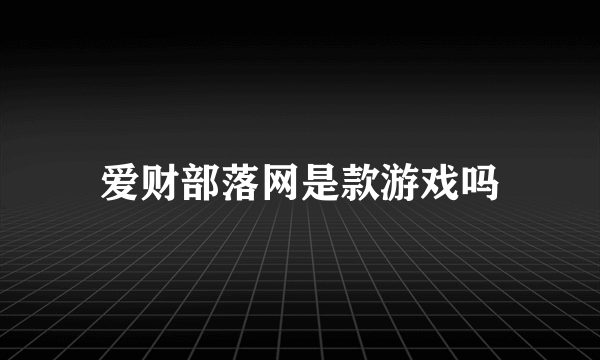 爱财部落网是款游戏吗